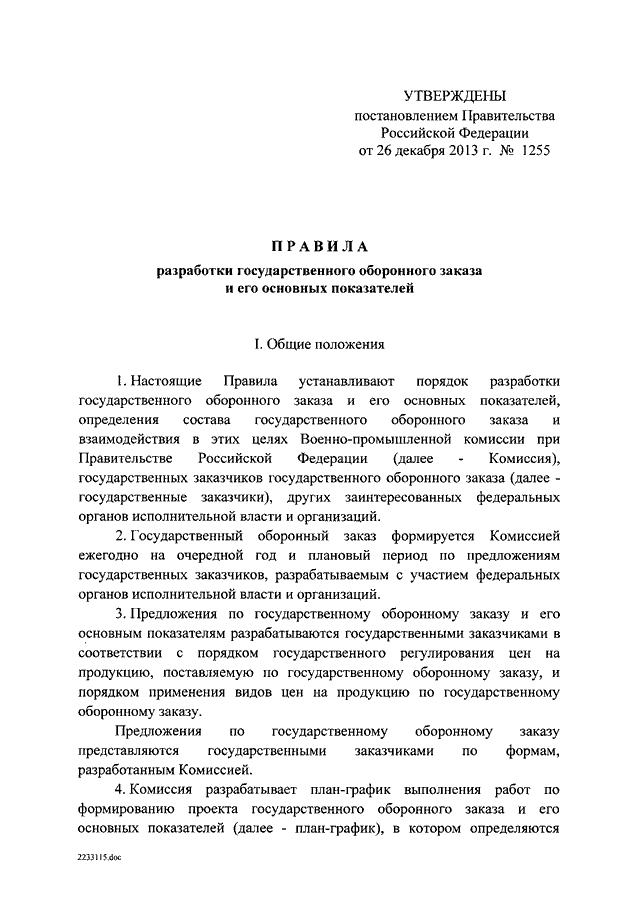 УТВЕРЖДЕНЫ
постановлением Правительства
Российской Федерации
от 26 декабря 2013 г. № 1255

ПРАВИЛА
разработки государственного оборонного заказа
и его основных показателей

I. Общие положения

1. Настоящие Правила устанавливают порядок разработки государственного оборонного заказа и его основных показателей, определения состава государственного оборонного заказа и взаимодействия в этих целях Военно-промышленной комиссии при Правительстве Российской Федерации (далее - Комиссия), государственных заказчиков государственного оборонного заказа (далее - государственные заказчики), других заинтересованных федеральных органов исполнительной власти и организаций.

2. Государственный оборонный заказ формируется Комиссией ежегодно на очередной год и плановый период по предложениям государственных заказчиков, разрабатываемым с участием федеральных органов исполнительной власти и организаций.

3. Предложения по государственному оборонному заказу и его основным показателям разрабатываются государственными заказчиками в соответствии с порядком государственного регулирования цен на продукцию, поставляемую по государственному оборонному заказу, и порядком применения видов цен на продукцию по государственному оборонному заказу.

Предложения по государственному оборонному заказу представляются государственными заказчиками по формам, разработанным Комиссией.

4. Комиссия разрабатывает план-график выполнения работ по формированию проекта государственного оборонного заказа и его основных показателей (далее - план-график), в котором определяются

2233115.doc